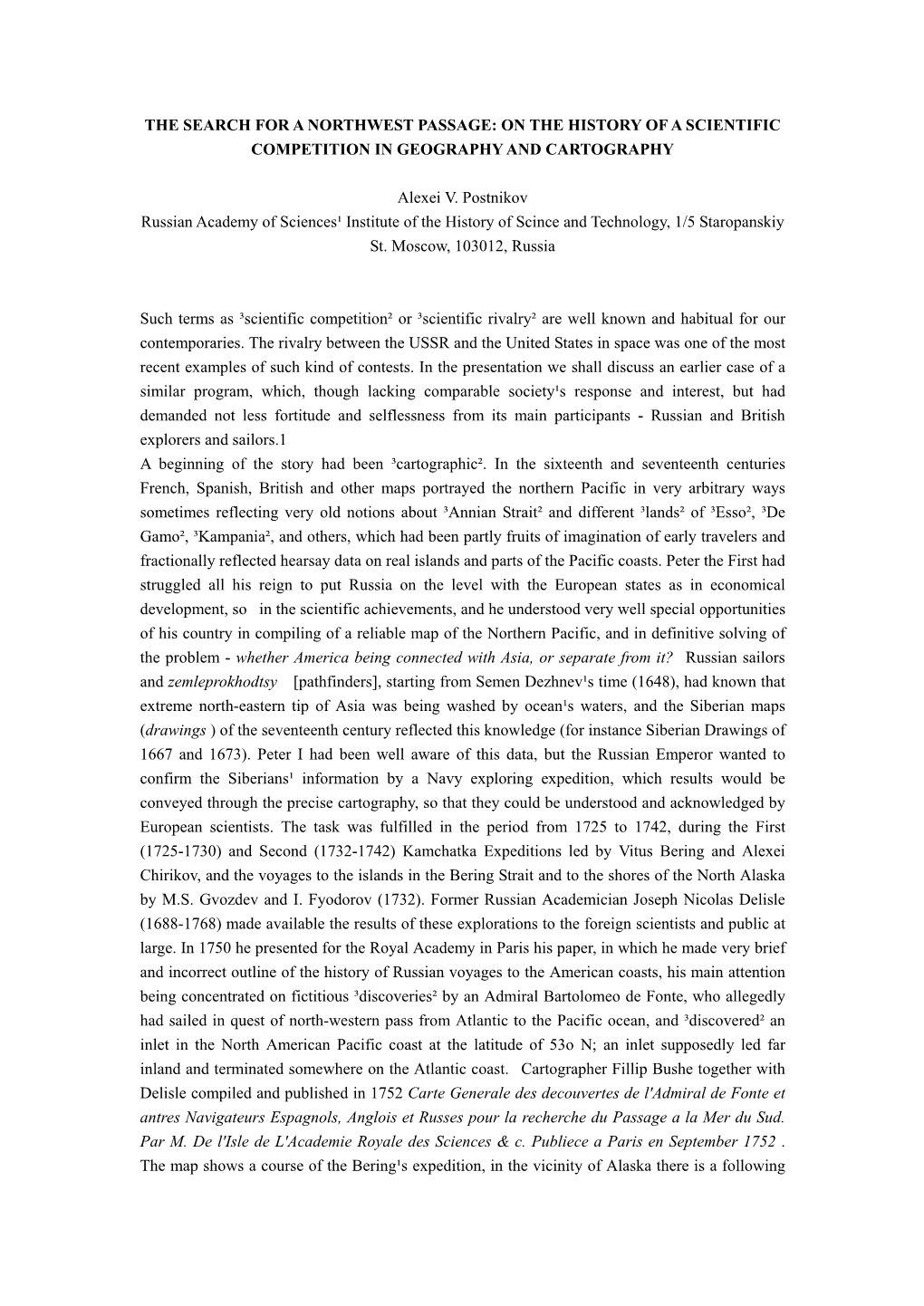 THE SEARCH FOR A NORTHWEST PASSAGE: ON THE HISTORY OF A SCIENTIFIC COMPETITION IN GEOGRAPHY AND CARTOGRAPHY

Alexei V. Postnikov
Russian Academy of Sciences¹ Institute of the History of Scince and Technology, 1/5 Staropanskiy St. Moscow, 103012, Russia

Such terms as ³scientific competition² or ³scientific rivalry² are well known and habitual for our contemporaries. The rivalry between the USSR and the United States in space was one of the most recent examples of such kind of contests. In the presentation we shall discuss an earlier case of a similar program, which, though lacking comparable society¹s response and interest, but had demanded not less fortitude and selflessness from its main participants - Russian and British explorers and sailors.1
A beginning of the story had been ³cartographic². In the sixteenth and seventeenth centuries French, Spanish, British and other maps portrayed the northern Pacific in very arbitrary ways sometimes reflecting very old notions about ³Annian Strait² and different ³lands² of ³Esso², ³De Gamo², ³Kampania², and others, which had been partly fruits of imagination of early travelers and fractionally reflected hearsay data on real islands and parts of the Pacific coasts. Peter the First had struggled all his reign to put Russia on the level with the European states as in economical development, so in the scientific achievements, and he understood very well special opportunities of his country in compiling of a reliable map of the Northern Pacific, and in definitive solving of the problem - whether America being connected with Asia, or separate from it? Russian sailors and zemleprokhodtsy [pathfinders], starting from Semen Dezhnev¹s time (1648), had known that extreme north-eastern tip of Asia was being washed by ocean¹s waters, and the Siberian maps (drawings ) of the seventeenth century reflected this knowledge (for instance Siberian Drawings of 1667 and 1673). Peter I had been well aware of this data, but the Russian Emperor wanted to confirm the Siberians¹ information by a Navy exploring expedition, which results would be conveyed through the precise cartography, so that they could be understood and acknowledged by European scientists. The task was fulfilled in the period from 1725 to 1742, during the First (1725-1730) and Second (1732-1742) Kamchatka Expeditions led by Vitus Bering and Alexei Chirikov, and the voyages to the islands in the Bering Strait and to the shores of the North Alaska by M.S. Gvozdev and I. Fyodorov (1732). Former Russian Academician Joseph Nicolas Delisle (1688-1768) made available the results of these explorations to the foreign scientists and public at large. In 1750 he presented for the Royal Academy in Paris his paper, in which he made very brief and incorrect outline of the history of Russian voyages to the American coasts, his main attention being concentrated on fictitious ³discoveries² by an Admiral Bartolomeo de Fonte, who allegedly had sailed in quest of north-western pass from Atlantic to the Pacific ocean, and ³discovered² an inlet in the North American Pacific coast at the latitude of 53o N; an inlet supposedly led far inland and terminated somewhere on the Atlantic coast. Cartographer Fillip Bushe together with Delisle compiled and published in 1752 Carte Generale des decouvertes de l'Admiral de Fonte et antres Navigateurs Espagnols, Anglois et Russes pour la recherche du Passage a la Mer du Sud. Par M. De l'Isle de L'Academie Royale des Sciences & c. Publiece a Paris en September 1752 . The map shows a course of the Bering¹s expedition, in the vicinity of Alaska there is a following